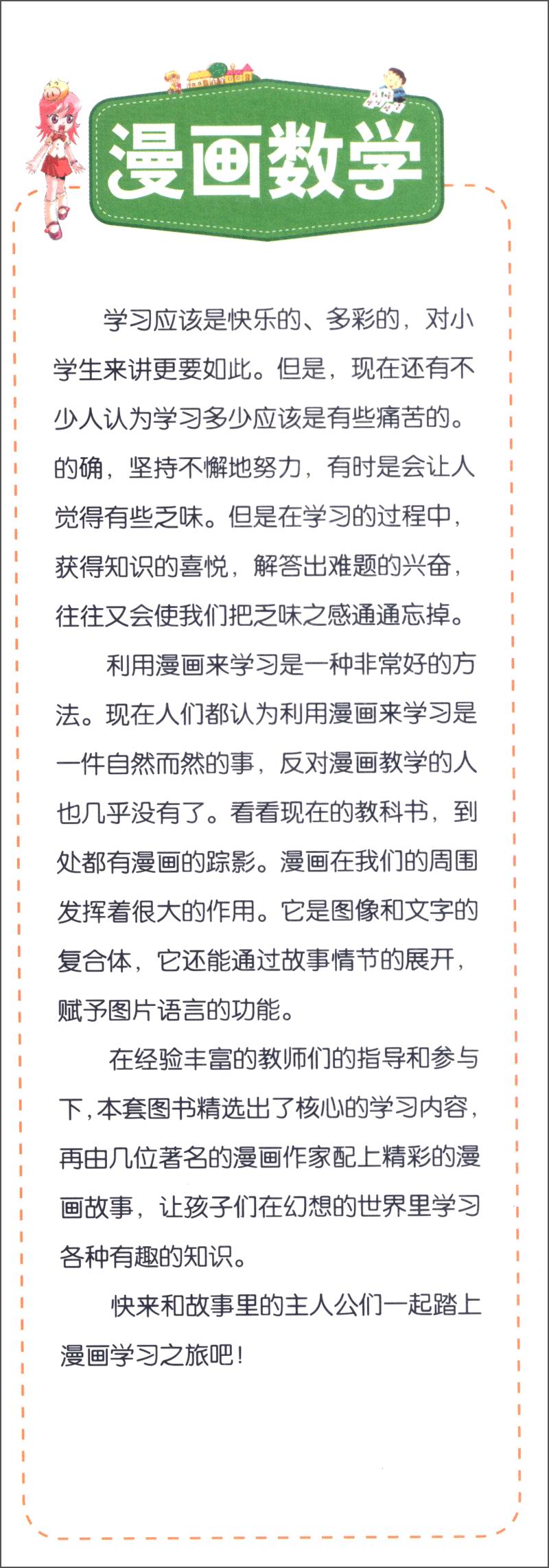 漫画数学

学习应该是快乐的、多彩的，对小学生来讲更要如此。但是，现在还有不少人认为学习多少应该是有些痛苦的。的确，坚持不懈地努力，有时是会让人觉得有些乏味。但是在学习的过程中，获得知识的喜悦，解答出难题的兴奋，往往又会使我们把乏味之感通通忘掉。

利用漫画来学习是一种非常好的方法。现在人们都认为利用漫画来学习是一件自然而然的事，反对漫画教学的人也几乎没有了。看看现在的教科书，到处都有漫画的踪影。漫画在我们的周围发挥着很大的作用。它是图像和文字的复合体，它还能通过故事情节的展开，赋予图片语言的功能。

在经验丰富的教师们的指导和参与下，本套图书精选出了核心的学习内容，再由几位著名的漫画作家配上精彩的漫画故事，让孩子们在幻想的世界里学习各种有趣的知识。

快来和故事里的主人公们一起踏上漫画学习之旅吧！